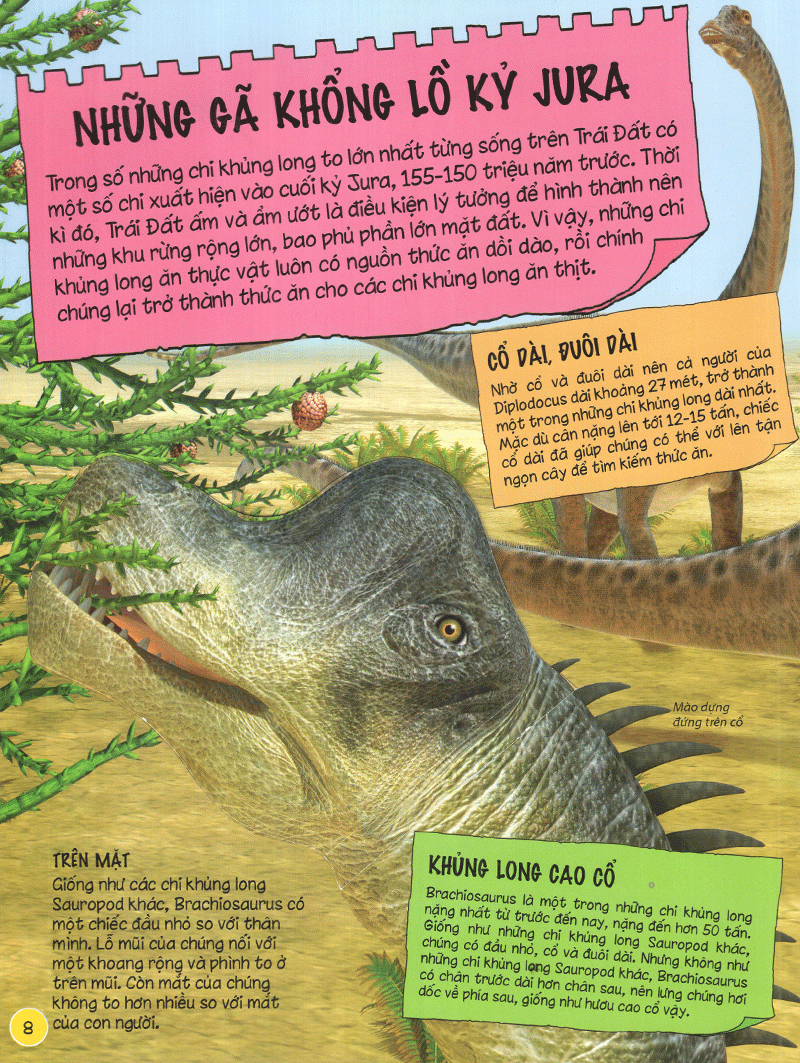 NHỮNG GÃ KHỔNG LỒ KỶ JURA

Trong số những chi khủng long to lớn nhất từng sống trên Trái Đất có một số chi xuất hiện vào cuối kỷ Jura, 155-150 triệu năm trước. Thời kì đó, Trái Đất ấm và ẩm ướt là điều kiện lý tưởng để hình thành nên những khu rừng rộng lớn, bao phủ phần lớn mặt đất. Vì vậy, những chi khủng long ăn thực vật luôn có nguồn thức ăn dồi dào, rồi chính chúng lại trở thành thức ăn cho các chi khủng long ăn thịt.

CỔ DÀI, ĐUÔI DÀI

Nhờ cổ và đuôi dài nên cả người của Diplodocus dài khoảng 27 mét, trở thành một trong những chi khủng long dài nhất. Mặc dù cân nặng lên tới 12-15 tấn, chiếc cổ dài đã giúp chúng có thể với lên tận ngọn cây để tìm kiếm thức ăn.

Mào dựng đứng trên cổ

TRÊN MẶT

Giống như các chi khủng long Sauropod khác, Brachiosaurus có một chiếc đầu nhỏ so với thân mình. Lỗ mũi của chúng nối với một khoang rộng và phình to ở trên mũi. Còn mắt của chúng không to hơn nhiều so với mắt của con người.

KHỦNG LONG CAO CỔ

Brachiosaurus là một trong những chi khủng long nặng nhất từ trước đến nay, nặng đến hơn 50 tấn. Giống như những chi khủng long Sauropod khác, chúng có đầu nhỏ, cổ và đuôi dài. Nhưng không như những chi khủng long Sauropod khác, Brachiosaurus có chân trước dài hơn chân sau, nên lưng chúng hơi dốc về phía sau, giống như hươu cao cổ vậy.

8